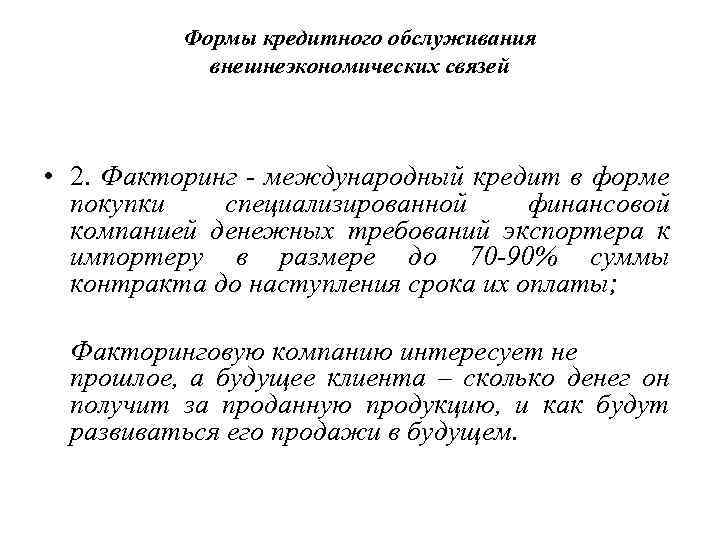 Формы кредитного обслуживания внешнеэкономических связей

• 2. Факторинг - международный кредит в форме покупки специализированной финансовой компанией денежных требований экспортера к импортеру в размере до 70-90% суммы контракта до наступления срока их оплаты;

Факторинговую компанию интересует не прошлое, а будущее клиента – сколько денег он получит за проданную продукцию, и как будут развиваться его продажи в будущем.